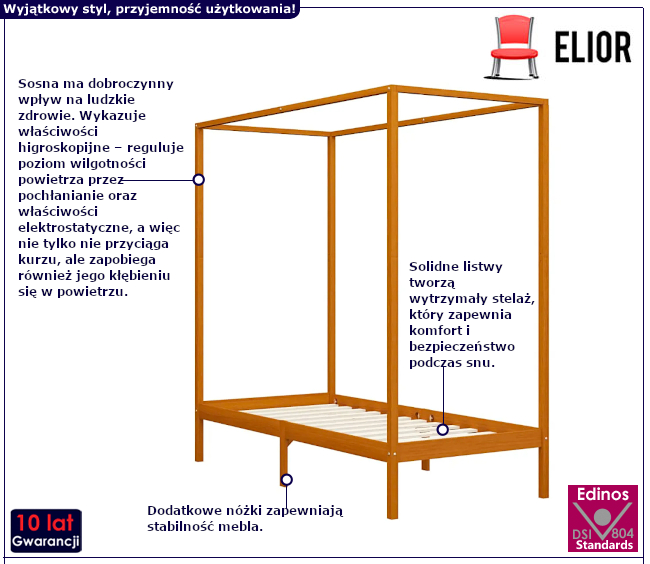 Wyjątkowy styl, przyjemność użytkowania!

ELIOR

Sosna ma dobroczynny wpływ na ludzkie zdrowie. Wykazuje właściwości higroskopijne – reguluje poziom wilgotności powietrza przez pochłanianie oraz właściwości elektrostatyczne, a więc nie tylko nie przyciąga kurzu, ale zapobiega również jego kłębieniu się w powietrzu.

Solidne listwy tworzą wytrzymały stelaż, który zapewnia komfort i bezpieczeństwo podczas snu.

Dodatkowe nóżki zapewniają stabilność mebla.

10 lat Gwarancji

Edinos DSI 804 Standards